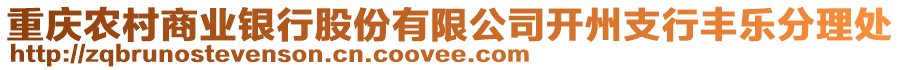 重庆农村商业银行股份有限公司开州支行丰乐分理处
http://zqbrunostevenson.cn.coovee.com